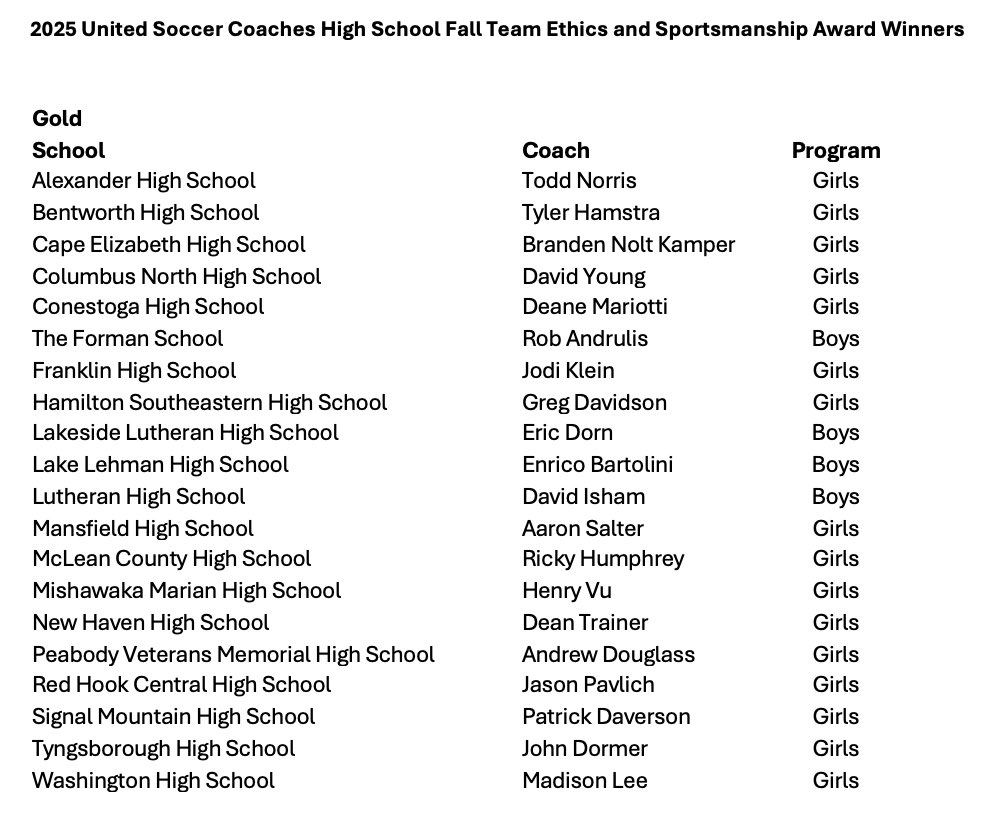 2025 United Soccer Coaches High School Fall Team Ethics and Sportsmanship Award Winners

Gold

| School | Coach | Program |
|---|---|---|
| Alexander High School | Todd Norris | Girls |
| Bentworth High School | Tyler Hamstra | Girls |
| Cape Elizabeth High School | Branden Nolt Kamper | Girls |
| Columbus North High School | David Young | Girls |
| Conestoga High School | Deane Mariotti | Girls |
| The Forman School | Rob Andrulis | Boys |
| Franklin High School | Jodi Klein | Girls |
| Hamilton Southeastern High School | Greg Davidson | Girls |
| Lakeside Lutheran High School | Eric Dorn | Boys |
| Lake Lehman High School | Enrico Bartolini | Boys |
| Lutheran High School | David Isham | Boys |
| Mansfield High School | Aaron Salter | Girls |
| McLean County High School | Ricky Humphrey | Girls |
| Mishawaka Marian High School | Henry Vu | Girls |
| New Haven High School | Dean Trainer | Girls |
| Peabody Veterans Memorial High School | Andrew Douglass | Girls |
| Red Hook Central High School | Jason Pavlich | Girls |
| Signal Mountain High School | Patrick Daverson | Girls |
| Tyngsborough High School | John Dormer | Girls |
| Washington High School | Madison Lee | Girls |